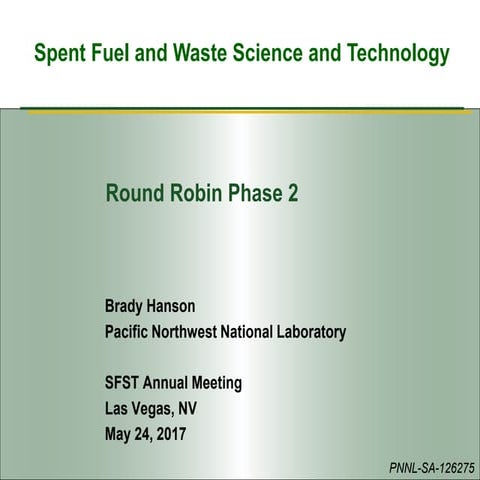 Spent Fuel and Waste Science and Technology

Round Robin Phase 2

Brady Hanson
Pacific Northwest National Laboratory

SFST Annual Meeting
Las Vegas, NV
May 24, 2017

PNNL-SA-126275